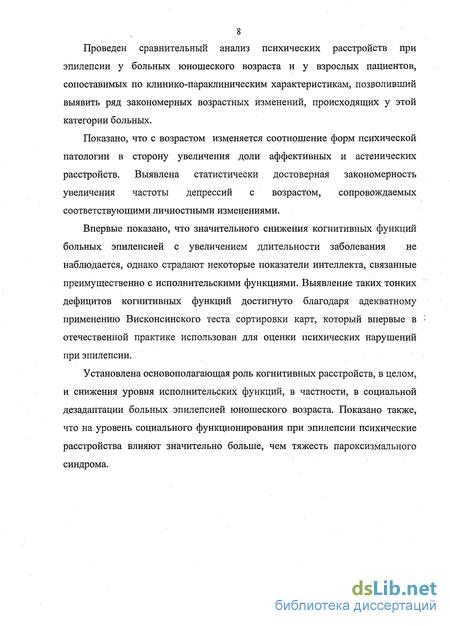 8

Проведен сравнительный анализ психических расстройств при эпилепсии у больных юношеского возраста и у взрослых пациентов, сопоставимых по клинико-параклиническим характеристикам, позволивший выявить ряд закономерных возрастных изменений, происходящих у этой категории больных.

Показано, что с возрастом изменяется соотношение форм психической патологии в сторону увеличения доли аффективных и астенических расстройств. Выявлена статистически достоверная закономерность увеличения частоты депрессий с возрастом, сопровождаемых соответствующими личностными изменениями.

Впервые показано, что значительного снижения когнитивных функций больных эпилепсией с увеличением длительности заболевания не наблюдается, однако страдают некоторые показатели интеллекта, связанные преимущественно с исполнительскими функциями. Выявление таких тонких дефицитов когнитивных функций достигнуто благодаря адекватному применению Висконсинского теста сортировки карт, который впервые в отечественной практике использован для оценки психических нарушений при эпилепсии.

Установлена основополагающая роль когнитивных расстройств, в целом, и снижения уровня исполнительских функций, в частности, в социальной дезадаптации больных эпилепсией юношеского возраста. Показано также, что на уровень социального функционирования при эпилепсии психические расстройства влияют значительно больше, чем тяжесть пароксизмального синдрома.

dsLib.net
библиотека диссертаций